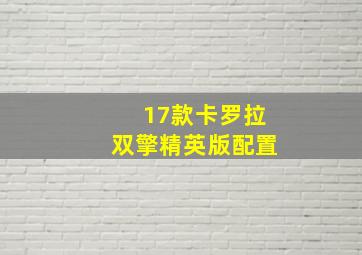 17款卡罗拉
双擎精英版配置